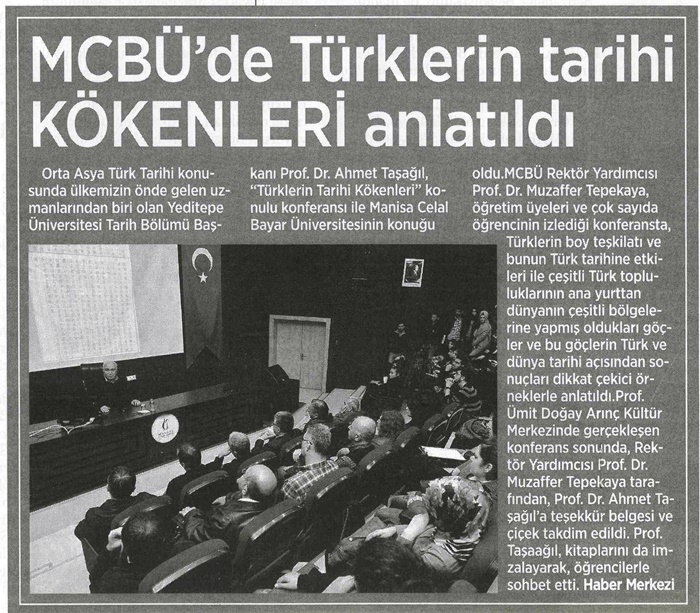 MCBÜ'de Türklerin tarihi KÖKENLERİ anlatıldı

Orta Asya Türk Tarihi konusunda ülkemizin önde gelen uzmanlarından biri olan Yeditepe Üniversitesi Tarih Bölümü Başkanı Prof. Dr. Ahmet Taşağıl, "Türklerin Tarihi Kökenleri" konulu konferansı ile Manisa Celal Bayar Üniversitesinin konuğu oldu.MCBÜ Rektör Yardımcısı Prof. Dr. Muzaffer Tepekaya, öğretim üyeleri ve çok sayıda öğrencinin izlediği konferansta, Türklerin boy teşkilatı ve bunun Türk tarihine etkileri ile çeşitli Türk topluluklarının ana yurttan dünyanın çeşitli bölgelerine yapmış oldukları göçler ve bu göçlerin Türk ve dünya tarihi açısından sonuçları dikkat çekici örneklerle anlatıldı.Prof. Ümit Doğay Arınç Kültür Merkezinde gerçekleşen konferans sonunda, Rektör Yardımcısı Prof. Dr. Muzaffer Tepekaya tarafından, Prof. Dr. Ahmet Taşağıl'a teşekkür belgesi ve çiçek takdim edildi. Prof. Taşaağıl, kitaplarını da imzalayarak, öğrencilerle sohbet etti. Haber Merkezi